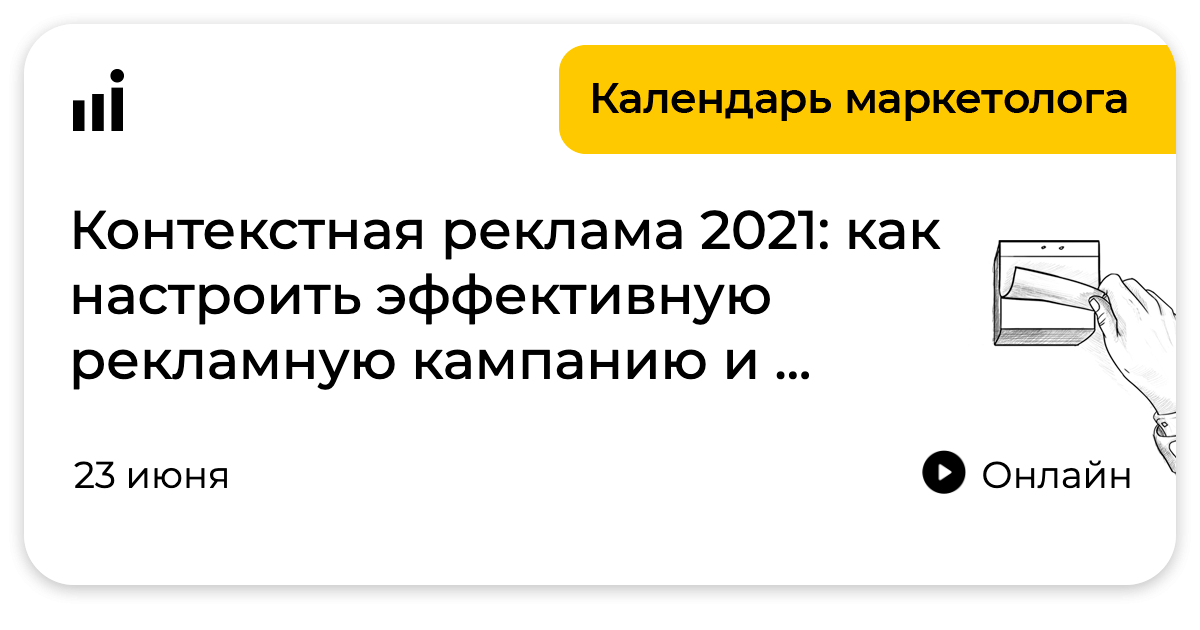 Календарь маркетолога

Контекстная реклама 2021: как настроить эффективную рекламную кампанию и ...

23 июня

Онлайн